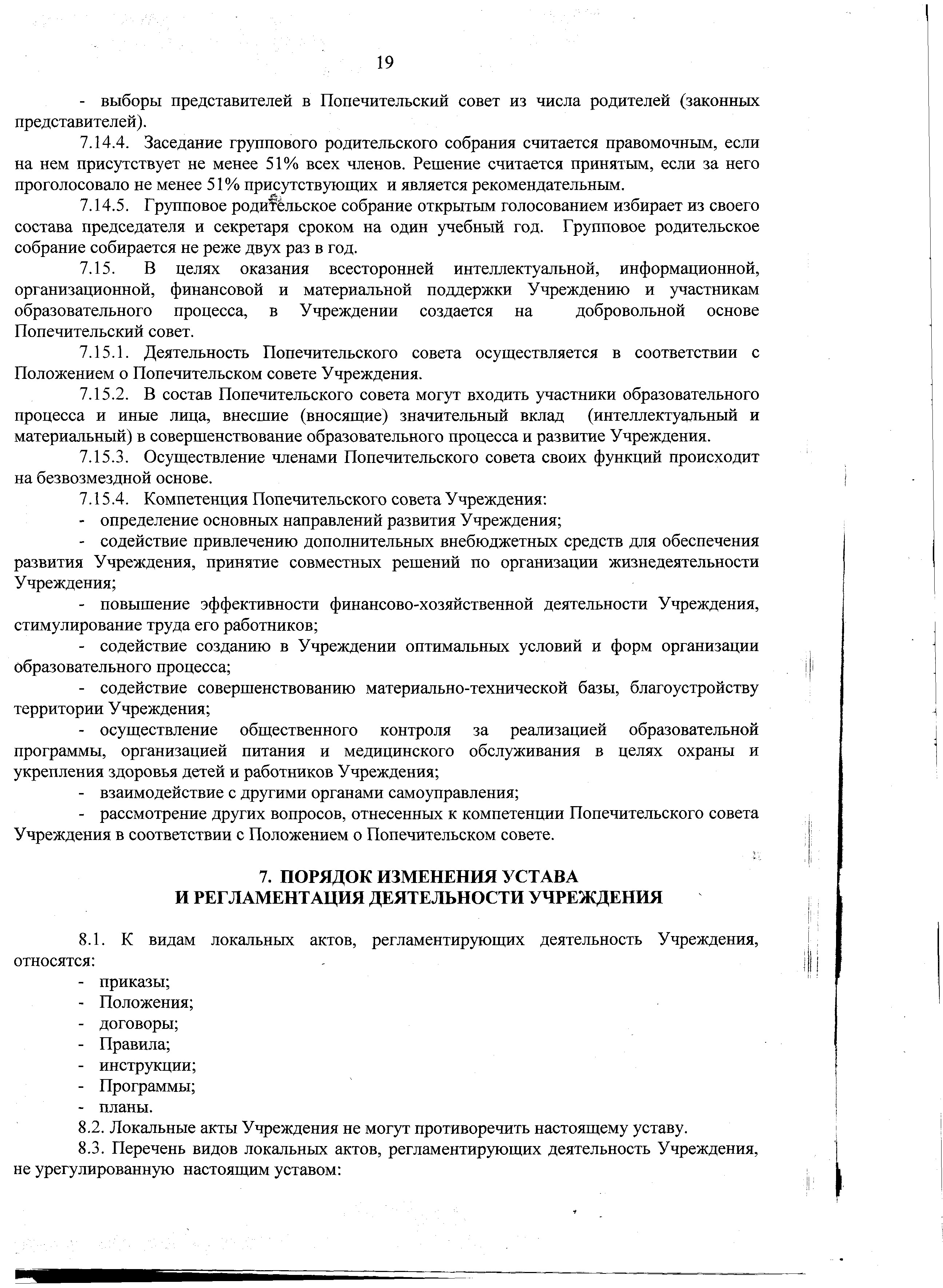 19

- выборы представителей в Попечительский совет из числа родителей (законных представителей).

7.14.4. Заседание группового родительского собрания считается правомочным, если на нем присутствует не менее 51% всех членов. Решение считается принятым, если за него проголосовало не менее 51% присутствующих и является рекомендательным.

7.14.5. Групповое родительское собрание открытым голосованием избирает из своего состава председателя и секретаря сроком на один учебный год. Групповое родительское собрание собирается не реже двух раз в год.

7.15. В целях оказания всесторонней интеллектуальной, информационной, организационной, финансовой и материальной поддержки Учреждению и участникам образовательного процесса, в Учреждении создается на добровольной основе Попечительский совет.

7.15.1. Деятельность Попечительского совета осуществляется в соответствии с Положением о Попечительском совете Учреждения.

7.15.2. В состав Попечительского совета могут входить участники образовательного процесса и иные лица, внесшие (вносящие) значительный вклад (интеллектуальный и материальный) в совершенствование образовательного процесса и развитие Учреждения.

7.15.3. Осуществление членами Попечительского совета своих функций происходит на безвозмездной основе.

7.15.4. Компетенция Попечительского совета Учреждения:

- определение основных направлений развития Учреждения;

- содействие привлечению дополнительных внебюджетных средств для обеспечения развития Учреждения, принятие совместных решений по организации жизнедеятельности Учреждения;

- повышение эффективности финансово-хозяйственной деятельности Учреждения, стимулирование труда его работников;

- содействие созданию в Учреждении оптимальных условий и форм организации образовательного процесса;

- содействие совершенствованию материально-технической базы, благоустройству территории Учреждения;

- осуществление общественного контроля за реализацией образовательной программы, организацией питания и медицинского обслуживания в целях охраны и укрепления здоровья детей и работников Учреждения;

- взаимодействие с другими органами самоуправления;

- рассмотрение других вопросов, отнесенных к компетенции Попечительского совета Учреждения в соответствии с Положением о Попечительском совете.

7. ПОРЯДОК ИЗМЕНЕНИЯ УСТАВА
И РЕГЛАМЕНТАЦИЯ ДЕЯТЕЛЬНОСТИ УЧРЕЖДЕНИЯ

8.1. К видам локальных актов, регламентирующих деятельность Учреждения, относятся:

- приказы;
- Положения;
- договоры;
- Правила;
- инструкции;
- Программы;
- планы.

8.2. Локальные акты Учреждения не могут противоречить настоящему уставу.

8.3. Перечень видов локальных актов, регламентирующих деятельность Учреждения, не урегулированную настоящим уставом: